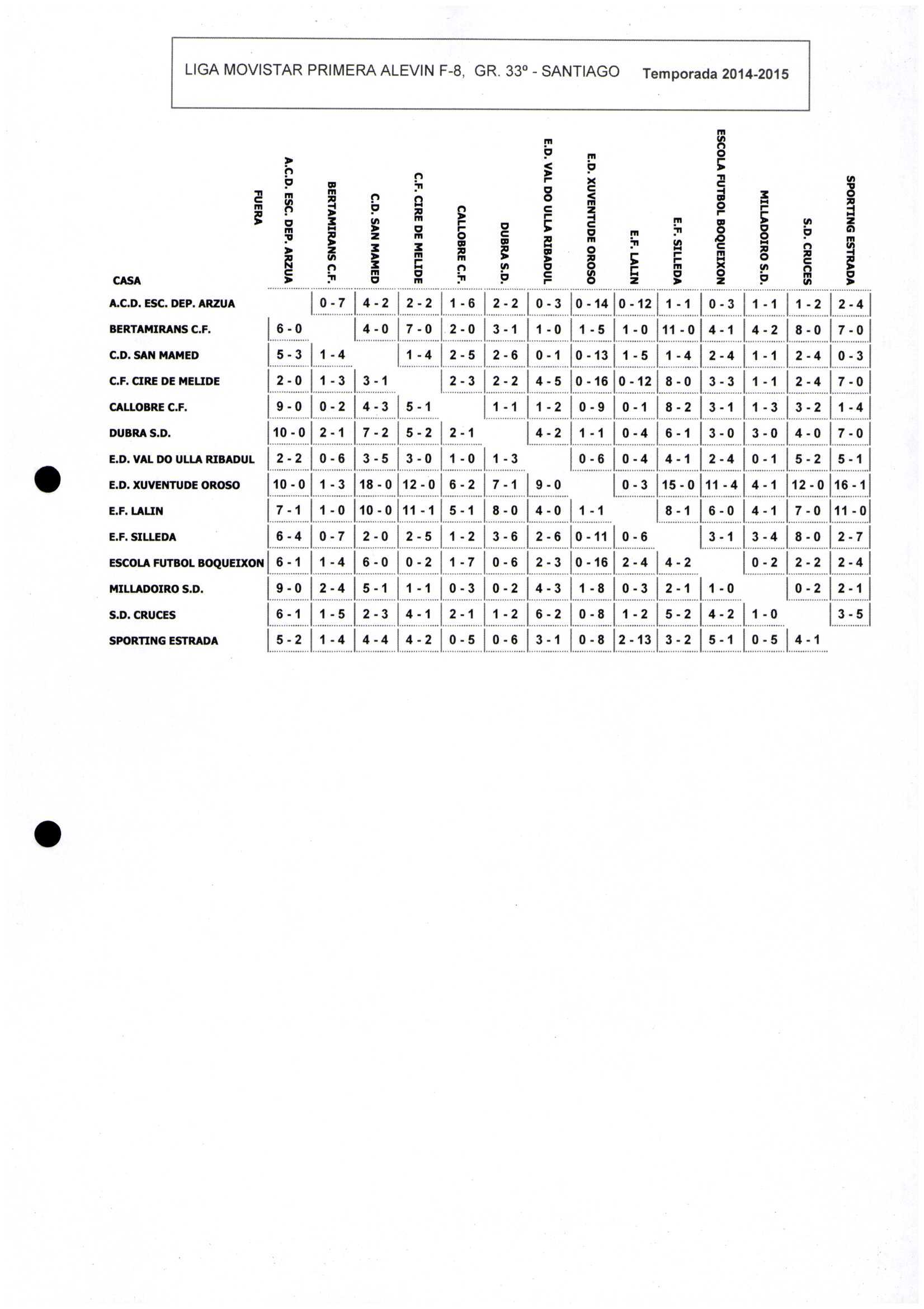 LIGA MOVISTAR PRIMERA ALEVIN F-8, GR. 33º - SANTIAGO Temporada 2014-2015

| CASA / FUERA | A.C.D. ESC. DEP. ARZUA | BERTAMIRANS C.F. | C.D. SAN MAMED | C.F. CIRE DE MELIDE | CALLOBRE C.F. | DUBRA S.D. | E.D. VAL DO ULLA RIBADUL | E.D. XUVENTUDE OROSO | E.F. LALIN | E.F. SILLEDA | ESCOLA FUTBOL BOQUEIXON | MILLADOIRO S.D. | S.D. CRUCES | SPORTING ESTRADA |
|---|---|---|---|---|---|---|---|---|---|---|---|---|---|---|
| A.C.D. ESC. DEP. ARZUA | | 0 - 7 | 4 - 2 | 2 - 2 | 1 - 6 | 2 - 2 | 0 - 3 | 0 - 14 | 0 - 12 | 1 - 1 | 0 - 3 | 1 - 1 | 1 - 2 | 2 - 4 |
| BERTAMIRANS C.F. | 6 - 0 | | 4 - 0 | 7 - 0 | 2 - 0 | 3 - 1 | 1 - 0 | 1 - 5 | 1 - 0 | 11 - 0 | 4 - 1 | 4 - 2 | 8 - 0 | 7 - 0 |
| C.D. SAN MAMED | 5 - 3 | 1 - 4 | | 1 - 4 | 2 - 5 | 2 - 6 | 0 - 1 | 0 - 13 | 1 - 5 | 1 - 4 | 2 - 4 | 1 - 1 | 2 - 4 | 0 - 3 |
| C.F. CIRE DE MELIDE | 2 - 0 | 1 - 3 | 3 - 1 | | 2 - 3 | 2 - 2 | 4 - 5 | 0 - 16 | 0 - 12 | 8 - 0 | 3 - 3 | 1 - 1 | 2 - 4 | 7 - 0 |
| CALLOBRE C.F. | 9 - 0 | 0 - 2 | 4 - 3 | 5 - 1 | | 1 - 1 | 1 - 2 | 0 - 9 | 0 - 1 | 8 - 2 | 3 - 1 | 1 - 3 | 3 - 2 | 1 - 4 |
| DUBRA S.D. | 10 - 0 | 2 - 1 | 7 - 2 | 5 - 2 | 2 - 1 | | 4 - 2 | 1 - 1 | 0 - 4 | 6 - 1 | 3 - 0 | 3 - 0 | 4 - 0 | 7 - 0 |
| E.D. VAL DO ULLA RIBADUL | 2 - 2 | 0 - 6 | 3 - 5 | 3 - 0 | 1 - 0 | 1 - 3 | | 0 - 6 | 0 - 4 | 4 - 1 | 2 - 4 | 0 - 1 | 5 - 2 | 5 - 1 |
| E.D. XUVENTUDE OROSO | 10 - 0 | 1 - 3 | 18 - 0 | 12 - 0 | 6 - 2 | 7 - 1 | 9 - 0 | | 0 - 3 | 15 - 0 | 11 - 4 | 4 - 1 | 12 - 0 | 16 - 1 |
| E.F. LALIN | 7 - 1 | 1 - 0 | 10 - 0 | 11 - 1 | 5 - 1 | 8 - 0 | 4 - 0 | 1 - 1 | | 8 - 1 | 6 - 0 | 4 - 1 | 7 - 0 | 11 - 0 |
| E.F. SILLEDA | 6 - 4 | 0 - 7 | 2 - 0 | 2 - 5 | 1 - 2 | 3 - 6 | 2 - 6 | 0 - 11 | 0 - 6 | | 3 - 1 | 3 - 4 | 8 - 0 | 2 - 7 |
| ESCOLA FUTBOL BOQUEIXON | 6 - 1 | 1 - 4 | 6 - 0 | 0 - 2 | 1 - 7 | 0 - 6 | 2 - 3 | 0 - 16 | 2 - 4 | 4 - 2 | | 0 - 2 | 2 - 2 | 2 - 4 |
| MILLADOIRO S.D. | 9 - 0 | 2 - 4 | 5 - 1 | 1 - 1 | 0 - 3 | 0 - 2 | 4 - 3 | 1 - 8 | 0 - 3 | 2 - 1 | 1 - 0 | | 0 - 2 | 2 - 1 |
| S.D. CRUCES | 6 - 1 | 1 - 5 | 2 - 3 | 4 - 1 | 2 - 1 | 1 - 2 | 6 - 2 | 0 - 8 | 1 - 2 | 5 - 2 | 4 - 2 | 1 - 0 | | 3 - 5 |
| SPORTING ESTRADA | 5 - 2 | 1 - 4 | 4 - 4 | 4 - 2 | 0 - 5 | 0 - 6 | 3 - 1 | 0 - 8 | 2 - 13 | 3 - 2 | 5 - 1 | 0 - 5 | 4 - 1 | |